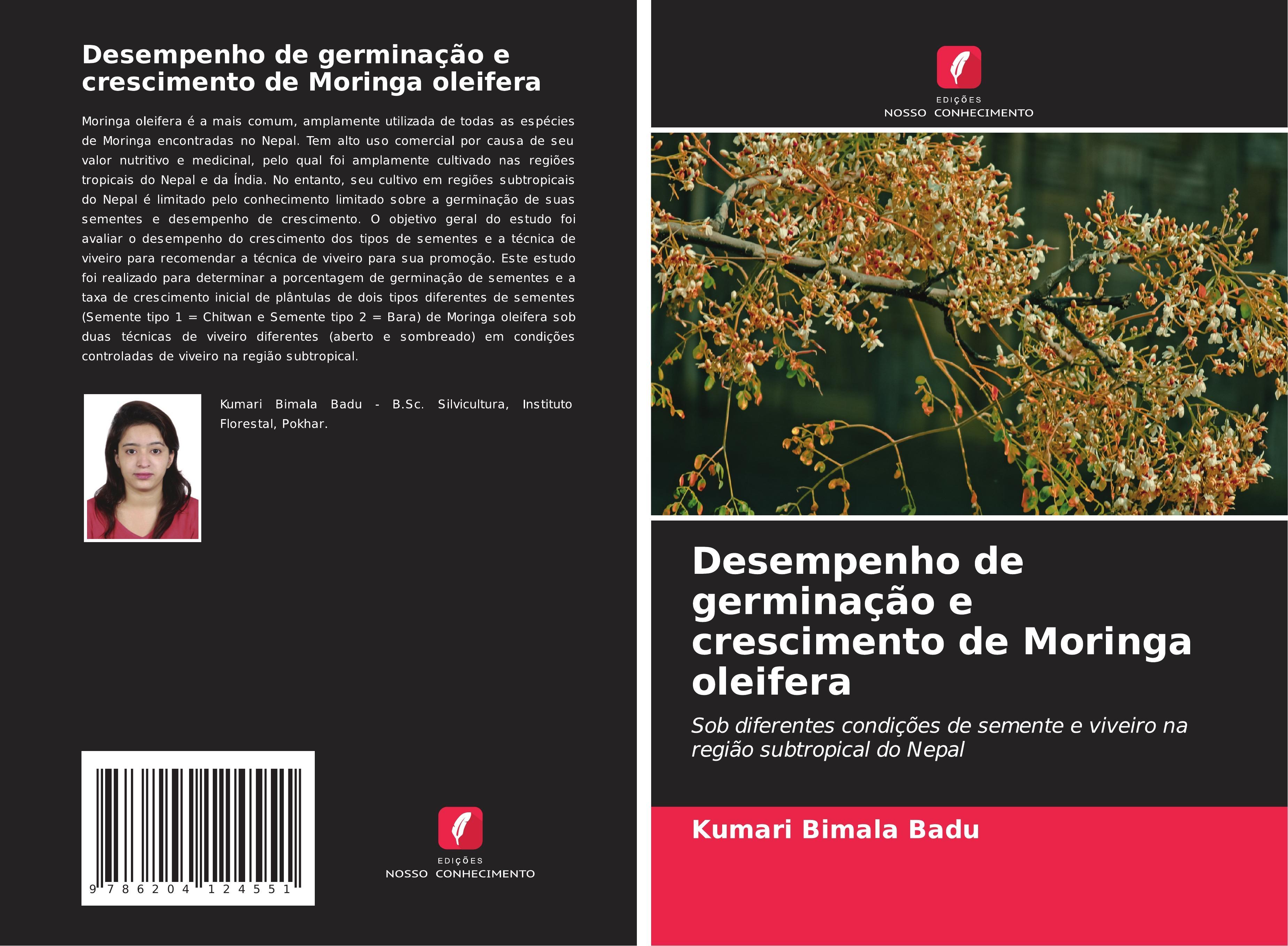 Desempenho de germinação e crescimento de Moringa oleifera

Moringa oleifera é a mais comum, amplamente utilizada de todas as espécies de Moringa encontradas no Nepal. Tem alto uso comercial por causa de seu valor nutritivo e medicinal, pelo qual foi amplamente cultivado nas regiões tropicais do Nepal e da Índia. No entanto, seu cultivo em regiões subtropicais do Nepal é limitado pelo conhecimento limitado sobre a germinação de suas sementes e desempenho de crescimento. O objetivo geral do estudo foi avaliar o desempenho do crescimento dos tipos de sementes e a técnica de viveiro para recomendar a técnica de viveiro para sua promoção. Este estudo foi realizado para determinar a porcentagem de germinação de sementes e a taxa de crescimento inicial de plântulas de dois tipos diferentes de sementes (Semente tipo 1 = Chitwan e Semente tipo 2 = Bara) de Moringa oleifera sob duas técnicas de viveiro diferentes (aberto e sombreado) em condições controladas de viveiro na região subtropical.

Kumari Bimala Badu - B.Sc. Silvicultura, Instituto Florestal, Pokhar.

9 786204 124551

EDIÇÕES
NOSSO CONHECIMENTO

EDIÇÕES
NOSSO CONHECIMENTO

Desempenho de germinação e crescimento de Moringa oleifera

Sob diferentes condições de semente e viveiro na região subtropical do Nepal

Kumari Bimala Badu